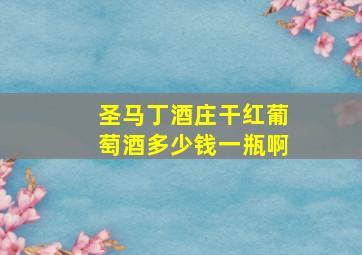 圣马丁酒庄干红葡萄酒多少钱一瓶啊